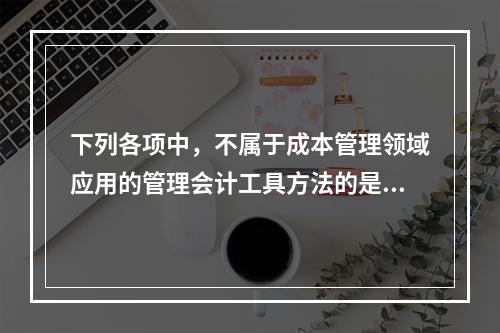 下列各项中，不属于成本管理领域应用的管理会计工具方法的是...